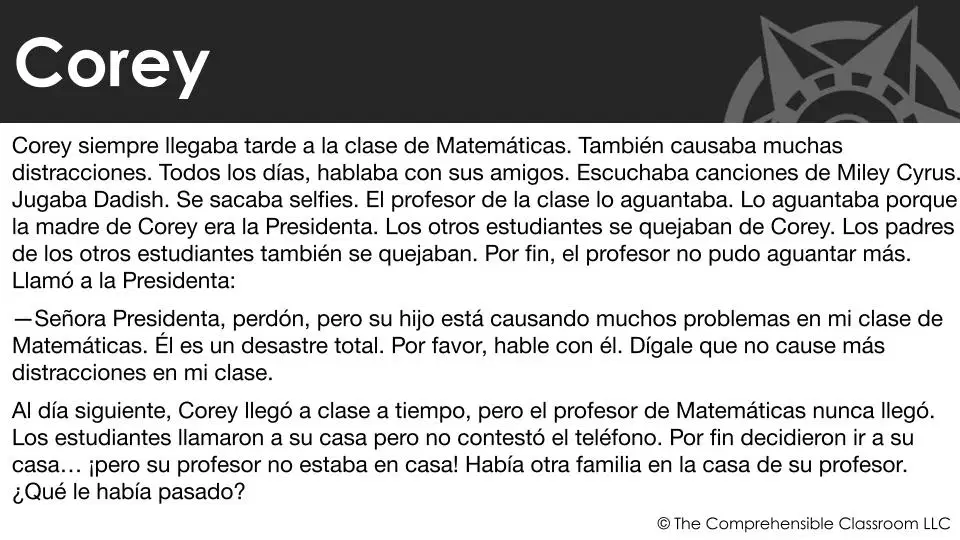 Corey

Corey siempre llegaba tarde a la clase de Matemáticas. También causaba muchas distracciones. Todos los días, hablaba con sus amigos. Escuchaba canciones de Miley Cyrus. Jugaba Dadish. Se sacaba selfies. El profesor de la clase lo aguantaba. Lo aguantaba porque la madre de Corey era la Presidenta. Los otros estudiantes se quejaban de Corey. Los padres de los otros estudiantes también se quejaban. Por fin, el profesor no pudo aguantar más. Llamó a la Presidenta:

—Señora Presidenta, perdón, pero su hijo está causando muchos problemas en mi clase de Matemáticas. Él es un desastre total. Por favor, hable con él. Dígale que no cause más distracciones en mi clase.

Al día siguiente, Corey llegó a clase a tiempo, pero el profesor de Matemáticas nunca llegó. Los estudiantes llamaron a su casa pero no contestó el teléfono. Por fin decidieron ir a su casa… ¡pero su profesor no estaba en casa! Había otra familia en la casa de su profesor. ¿Qué le había pasado?

© The Comprehensible Classroom LLC